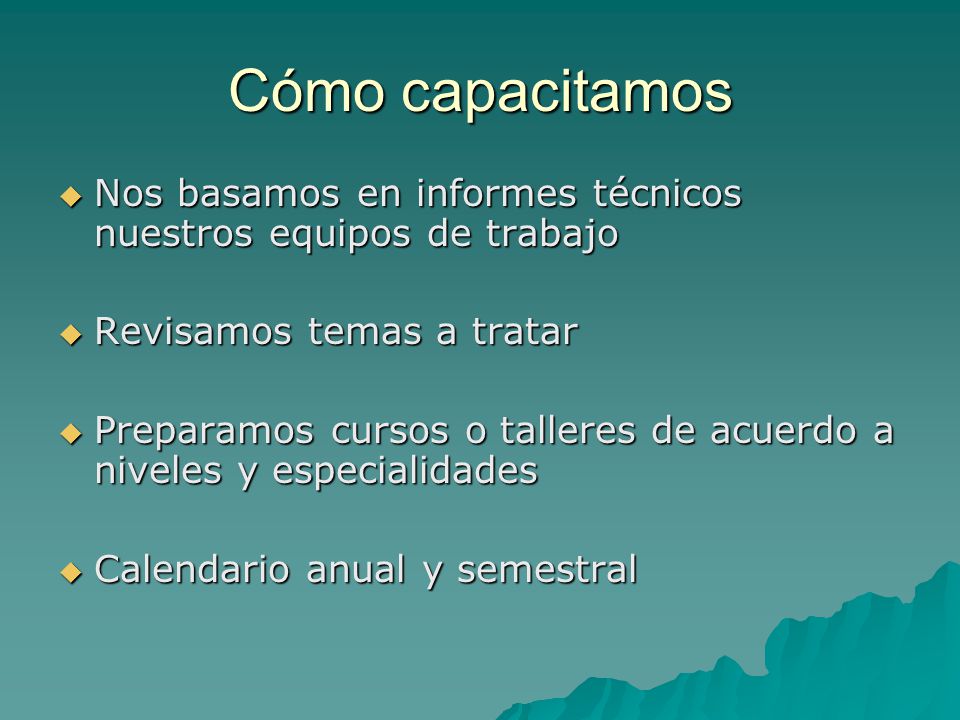 Cómo capacitamos

◆ Nos basamos en informes técnicos nuestros equipos de trabajo

◆ Revisamos temas a tratar

◆ Preparamos cursos o talleres de acuerdo a niveles y especialidades

◆ Calendario anual y semestral